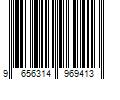 9 656314 969413